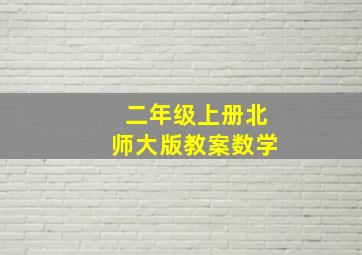 二年级上册北师大版教案数学